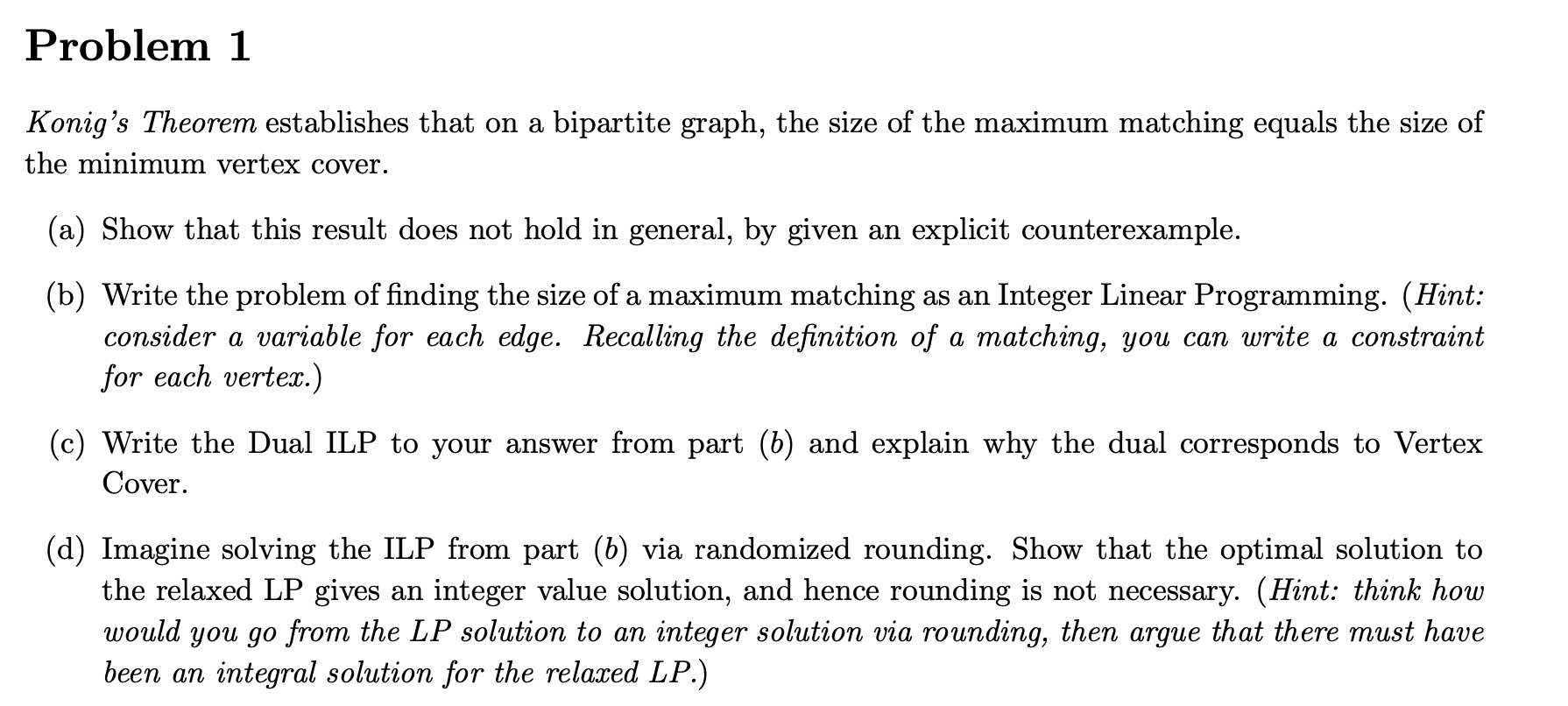 Problem 1

Konig's Theorem establishes that on a bipartite graph, the size of the maximum matching equals the size of the minimum vertex cover.

(a) Show that this result does not hold in general, by given an explicit counterexample.

(b) Write the problem of finding the size of a maximum matching as an Integer Linear Programming. (Hint: consider a variable for each edge. Recalling the definition of a matching, you can write a constraint for each vertex.)

(c) Write the Dual ILP to your answer from part (b) and explain why the dual corresponds to Vertex Cover.

(d) Imagine solving the ILP from part (b) via randomized rounding. Show that the optimal solution to the relaxed LP gives an integer value solution, and hence rounding is not necessary. (Hint: think how would you go from the LP solution to an integer solution via rounding, then argue that there must have been an integral solution for the relaxed LP.)